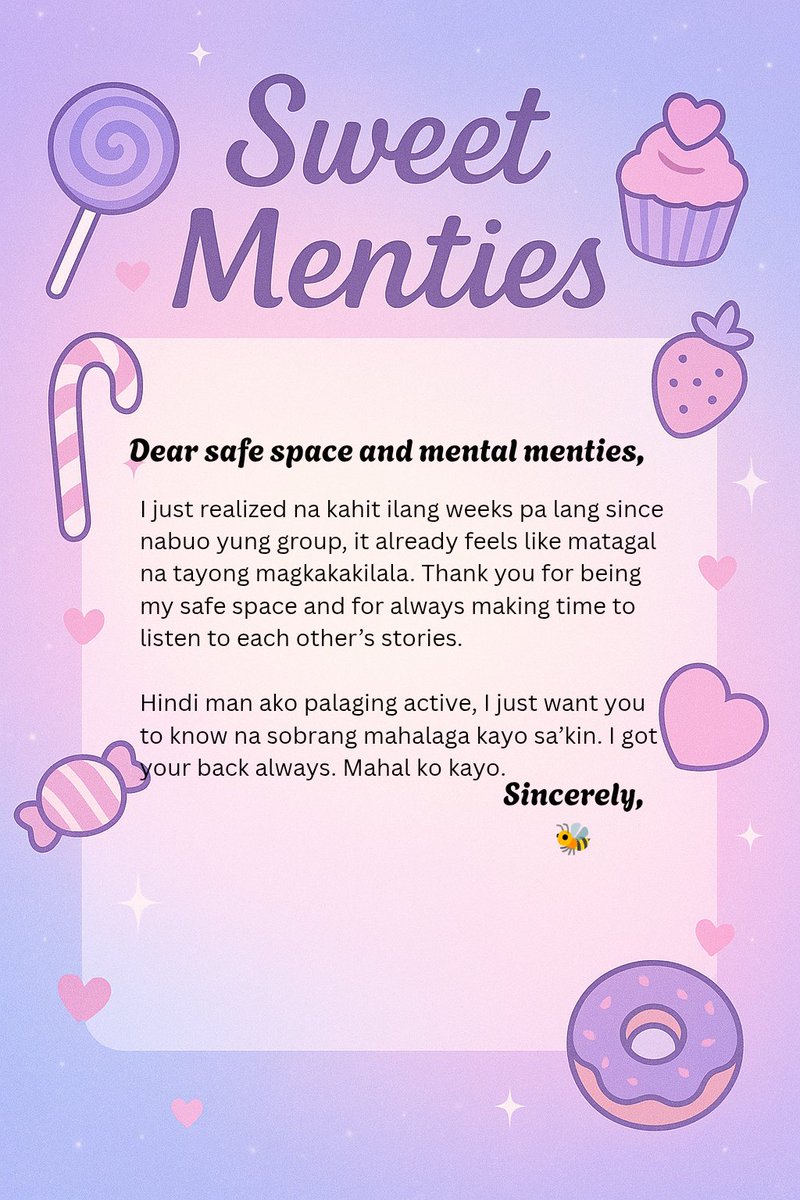 Sweet Menties

Dear safe space and mental menties,

I just realized na kahit ilang weeks pa lang since nabuo yung group, it already feels like matagal na tayong magkakakilala. Thank you for being my safe space and for always making time to listen to each other's stories.

Hindi man ako palaging active, I just want you to know na sobrang mahalaga kayo sa'kin. I got your back always. Mahal ko kayo.

Sincerely,
🐝